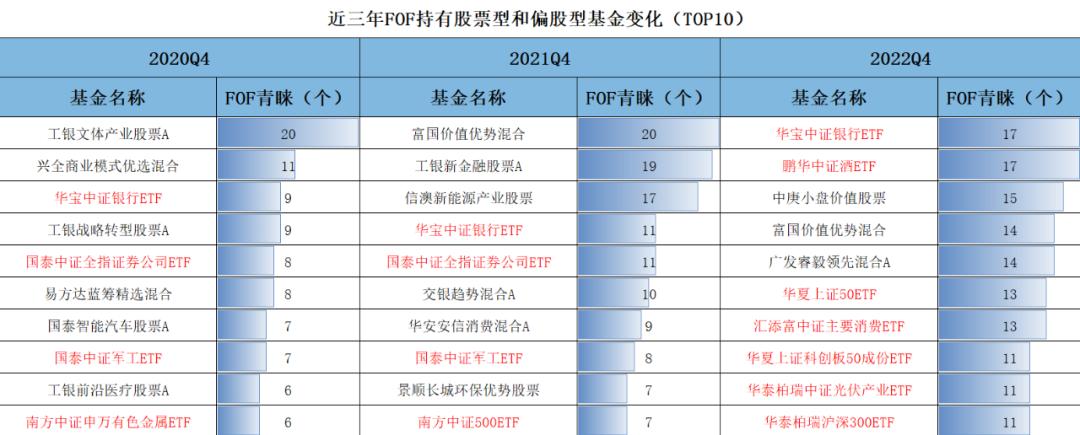 近三年FOF持有股票型和偏股型基金变化（TOP10）

| 2020Q4 | | 2021Q4 | | 2022Q4 | |
|---|---|---|---|---|---|
| 基金名称 | FOF青睐（个） | 基金名称 | FOF青睐（个） | 基金名称 | FOF青睐（个） |
| 工银文体产业股票A | 20 | 富国价值优势混合 | 20 | 华宝中证银行ETF | 17 |
| 兴全商业模式优选混合 | 11 | 工银新金融股票A | 19 | 鹏华中证酒ETF | 17 |
| 华宝中证银行ETF | 9 | 信澳新能源产业股票 | 17 | 中庚小盘价值股票 | 15 |
| 工银战略转型股票A | 9 | 华宝中证银行ETF | 11 | 富国价值优势混合 | 14 |
| 国泰中证全指证券公司ETF | 8 | 国泰中证全指证券公司ETF | 11 | 广发睿毅领先混合A | 14 |
| 易方达蓝筹精选混合 | 8 | 交银趋势混合A | 10 | 华夏上证50ETF | 13 |
| 国泰智能汽车股票A | 7 | 华安安信消费混合A | 9 | 汇添富中证主要消费ETF | 13 |
| 国泰中证军工ETF | 7 | 国泰中证军工ETF | 8 | 华夏上证科创板50成份ETF | 11 |
| 工银前沿医疗股票A | 6 | 景顺长城环保优势股票 | 7 | 华泰柏瑞中证光伏产业ETF | 11 |
| 南方中证申万有色金属ETF | 6 | 南方中证500ETF | 7 | 华泰柏瑞沪深300ETF | 11 |